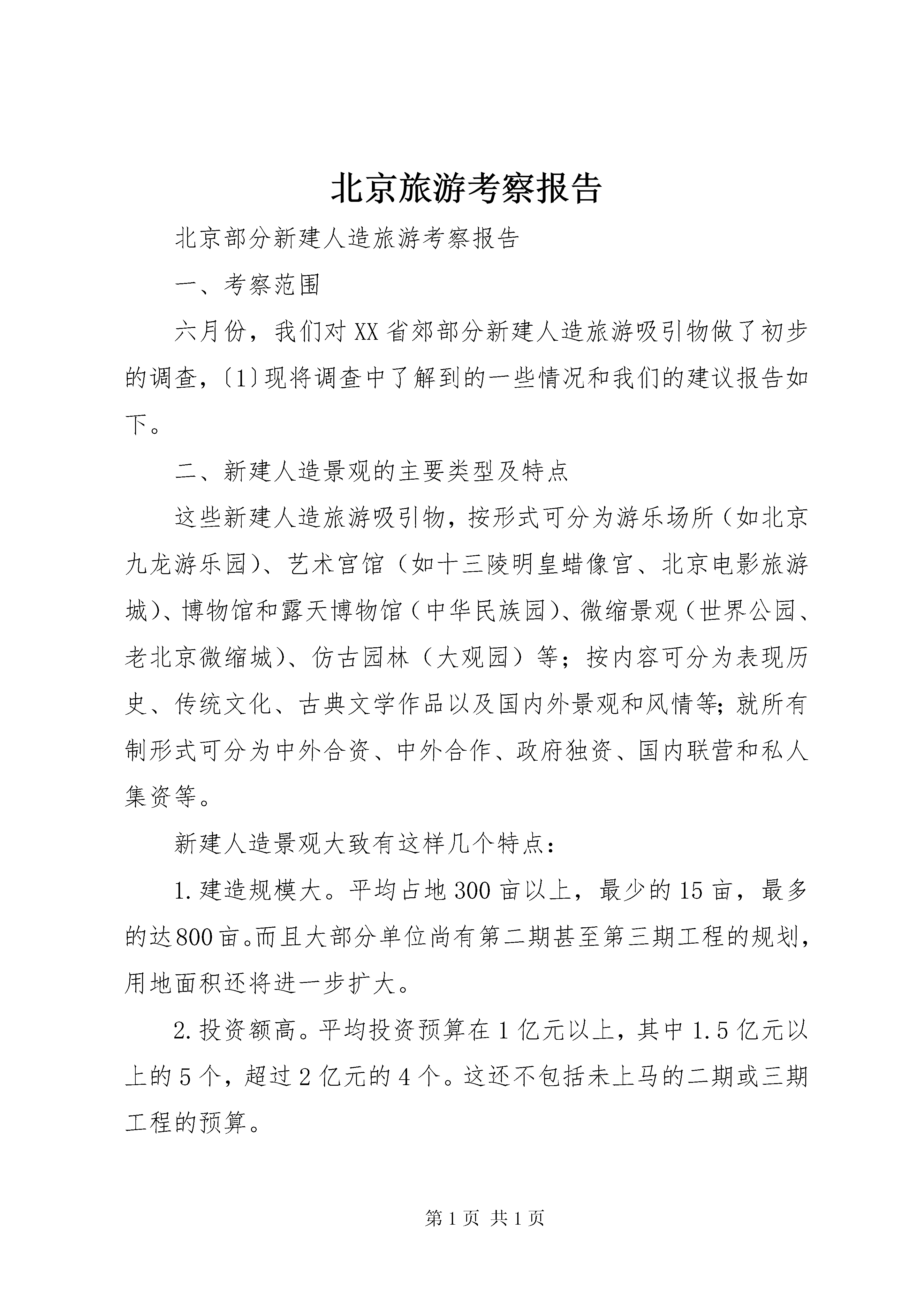 北京旅游考察报告

北京部分新建人造旅游考察报告

一、考察范围

六月份，我们对XX省郊部分新建人造旅游吸引物做了初步的调查，〔1〕现将调查中了解到的一些情况和我们的建议报告如下。

二、新建人造景观的主要类型及特点

这些新建人造旅游吸引物，按形式可分为游乐场所（如北京九龙游乐园）、艺术宫馆（如十三陵明皇蜡像宫、北京电影旅游城）、博物馆和露天博物馆（中华民族园）、微缩景观（世界公园、老北京微缩城）、仿古园林（大观园）等；按内容可分为表现历史、传统文化、古典文学作品以及国内外景观和风情等;就所有制形式可分为中外合资、中外合作、政府独资、国内联营和私人集资等。

新建人造景观大致有这样几个特点：

1.建造规模大。平均占地300亩以上，最少的15亩，最多的达800亩。而且大部分单位尚有第二期甚至第三期工程的规划，用地面积还将进一步扩大。

2.投资额高。平均投资预算在1亿元以上，其中1.5亿元以上的5个，超过2亿元的4个。这还不包括未上马的二期或三期工程的预算。

第1页 共1页